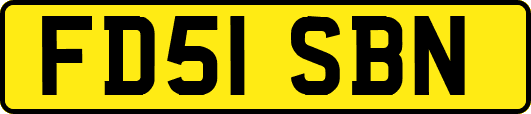 FD51 SBN